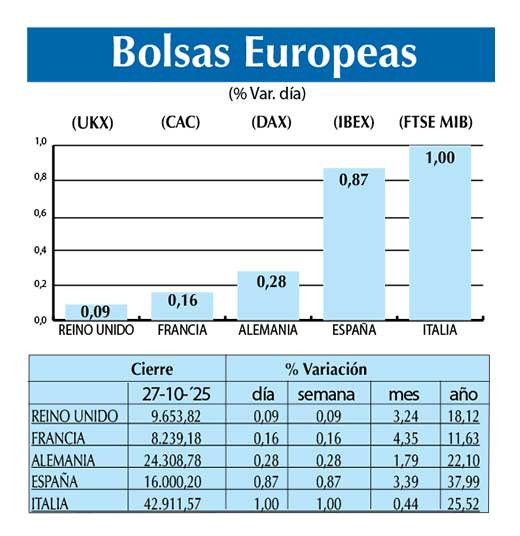 Bolsas Europeas

(% Var. día)

(UKX) (CAC) (DAX) (IBEX) (FTSE MIB)

1,0
0,8
0,6
0,4
0,2
0,0

0,09 0,16 0,28 0,87 1,00

REINO UNIDO FRANCIA ALEMANIA ESPAÑA ITALIA

| | Cierre | % Variación | | | |
|---|---|---|---|---|---|
| | 27-10-´25 | día | semana | mes | año |
| REINO UNIDO | 9.653,82 | 0,09 | 0,09 | 3,24 | 18,12 |
| FRANCIA | 8.239,18 | 0,16 | 0,16 | 4,35 | 11,63 |
| ALEMANIA | 24.308,78 | 0,28 | 0,28 | 1,79 | 22,10 |
| ESPAÑA | 16.000,20 | 0,87 | 0,87 | 3,39 | 37,99 |
| ITALIA | 42.911,57 | 1,00 | 1,00 | 0,44 | 25,52 |